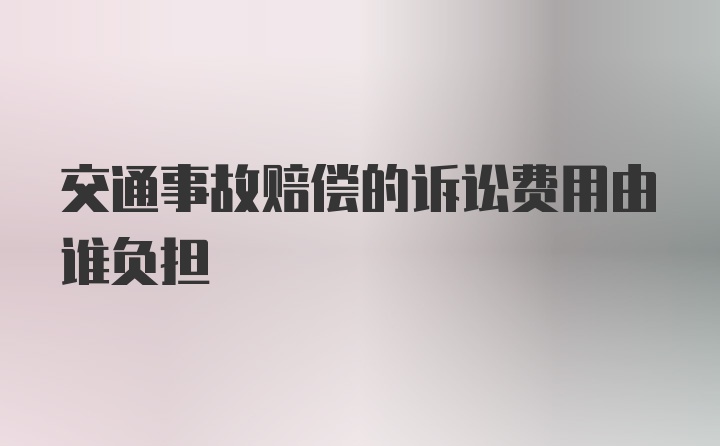 交通事故赔偿的诉讼费用由谁负担